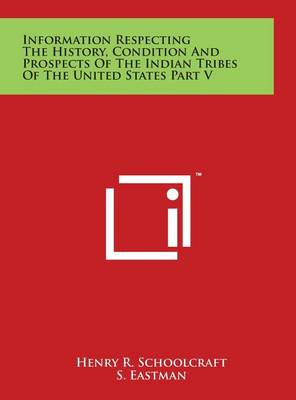 Information Respecting The History, Condition And Prospects Of The Indian Tribes Of The United States Part V

™

Henry R. Schoolcraft
S. Eastman